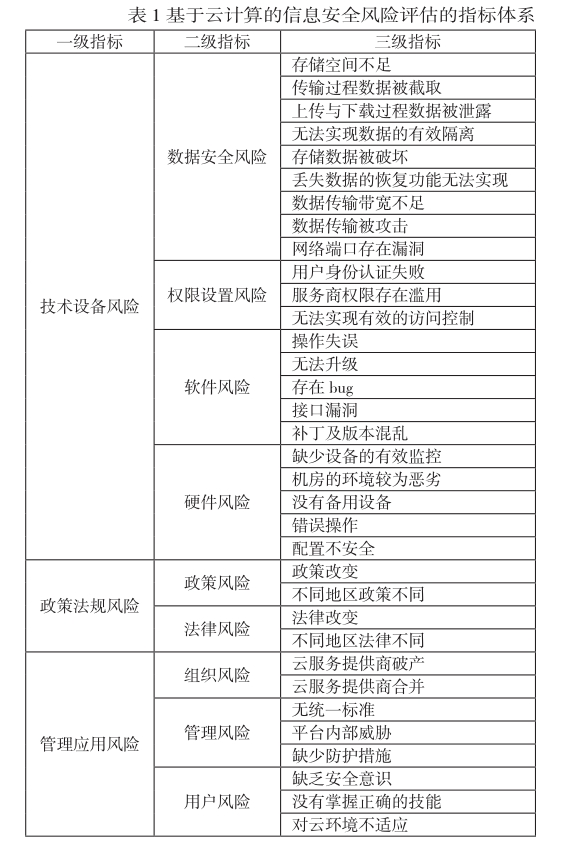 表 1 基于云计算的信息安全风险评估的指标体系

| 一级指标 | 二级指标 | 三级指标 |
|---|---|---|
| 技术设备风险 | 数据安全风险 | 存储空间不足 |
| | | 传输过程数据被截取 |
| | | 上传与下载过程数据被泄露 |
| | | 无法实现数据的有效隔离 |
| | | 存储数据被破坏 |
| | | 丢失数据的恢复功能无法实现 |
| | | 数据传输带宽不足 |
| | | 数据传输被攻击 |
| | | 网络端口存在漏洞 |
| | 权限设置风险 | 用户身份认证失败 |
| | | 服务商权限存在滥用 |
| | | 无法实现有效的访问控制 |
| | 软件风险 | 操作失误 |
| | | 无法升级 |
| | | 存在 bug |
| | | 接口漏洞 |
| | | 补丁及版本混乱 |
| | 硬件风险 | 缺少设备的有效监控 |
| | | 机房的环境较为恶劣 |
| | | 没有备用设备 |
| | | 错误操作 |
| | | 配置不安全 |
| 政策法规风险 | 政策风险 | 政策改变 |
| | | 不同地区政策不同 |
| | 法律风险 | 法律改变 |
| | | 不同地区法律不同 |
| 管理应用风险 | 组织风险 | 云服务提供商破产 |
| | | 云服务提供商合并 |
| | 管理风险 | 无统一标准 |
| | | 平台内部威胁 |
| | | 缺少防护措施 |
| | 用户风险 | 缺乏安全意识 |
| | | 没有掌握正确的技能 |
| | | 对云环境不适应 |